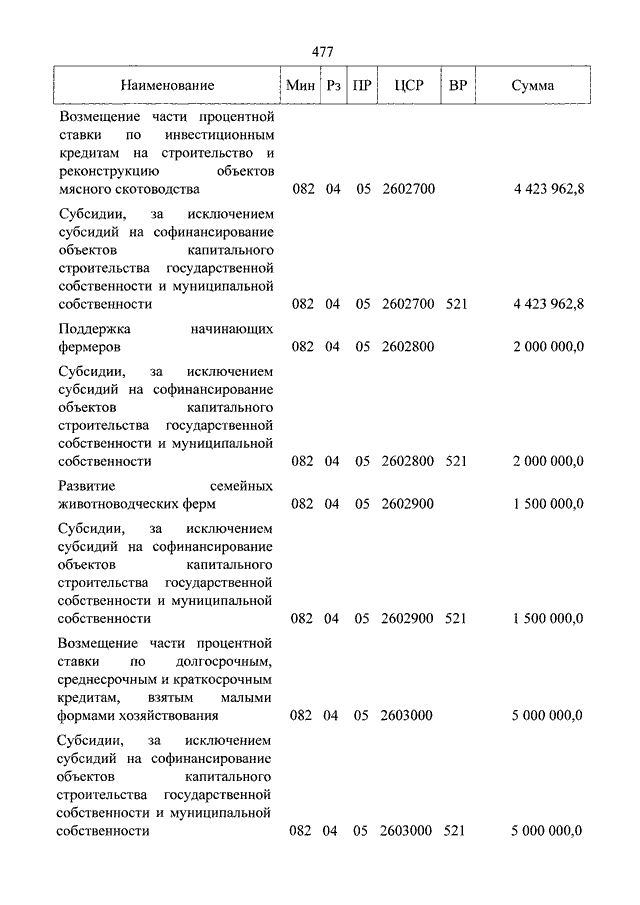 477

| Наименование | Мин | Рз | ПР | ЦСР | ВР | Сумма |
|---|---|---|---|---|---|---|
| Возмещение части процентной ставки по инвестиционным кредитам на строительство и реконструкцию объектов мясного скотоводства | 082 | 04 | 05 | 2602700 | | 4 423 962,8 |
| Субсидии, за исключением субсидий на софинансирование объектов капитального строительства государственной собственности и муниципальной собственности | 082 | 04 | 05 | 2602700 | 521 | 4 423 962,8 |
| Поддержка начинающих фермеров | 082 | 04 | 05 | 2602800 | | 2 000 000,0 |
| Субсидии, за исключением субсидий на софинансирование объектов капитального строительства государственной собственности и муниципальной собственности | 082 | 04 | 05 | 2602800 | 521 | 2 000 000,0 |
| Развитие семейных животноводческих ферм | 082 | 04 | 05 | 2602900 | | 1 500 000,0 |
| Субсидии, за исключением субсидий на софинансирование объектов капитального строительства государственной собственности и муниципальной собственности | 082 | 04 | 05 | 2602900 | 521 | 1 500 000,0 |
| Возмещение части процентной ставки по долгосрочным, среднесрочным и краткосрочным кредитам, взятым малыми формами хозяйствования | 082 | 04 | 05 | 2603000 | | 5 000 000,0 |
| Субсидии, за исключением субсидий на софинансирование объектов капитального строительства государственной собственности и муниципальной собственности | 082 | 04 | 05 | 2603000 | 521 | 5 000 000,0 |